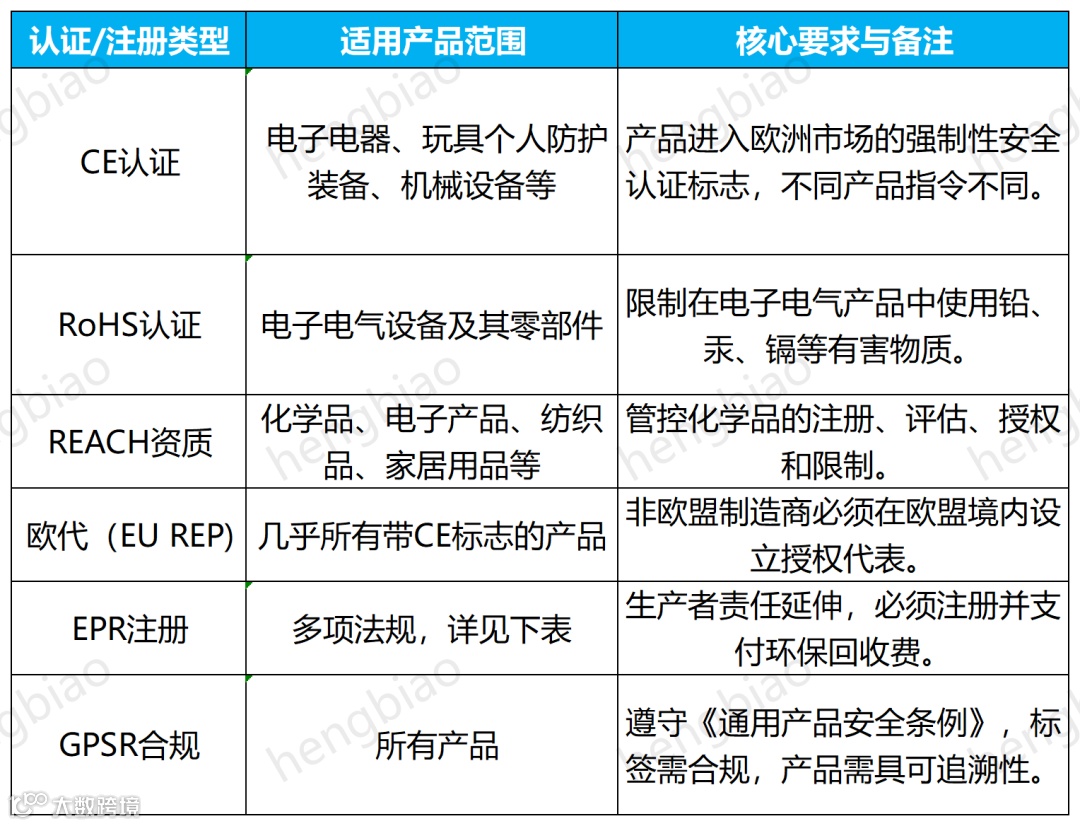 | 认证/注册类型 | 适用产品范围 | 核心要求与备注 |
|---|---|---|
| CE认证 | 电子电器、玩具个人防护装备、机械设备等 | 产品进入欧洲市场的强制性安全认证标志，不同产品指令不同。 |
| RoHS认证 | 电子电气设备及其零部件 | 限制在电子电气产品中使用铅、汞、镉等有害物质。 |
| REACH资质 | 化学品、电子产品、纺织品、家居用品等 | 管控化学品的注册、评估、授权和限制。 |
| 欧代（EU REP) | 几乎所有带CE标志的产品 | 非欧盟制造商必须在欧盟境内设立授权代表。 |
| EPR注册 | 多项法规，详见下表 | 生产者责任延伸，必须注册并支付环保回收费。 |
| GPSR合规 | 所有产品 | 遵守《通用产品安全条例》，标签需合规，产品需具可追溯性。 |

hengbiao

大数跨境